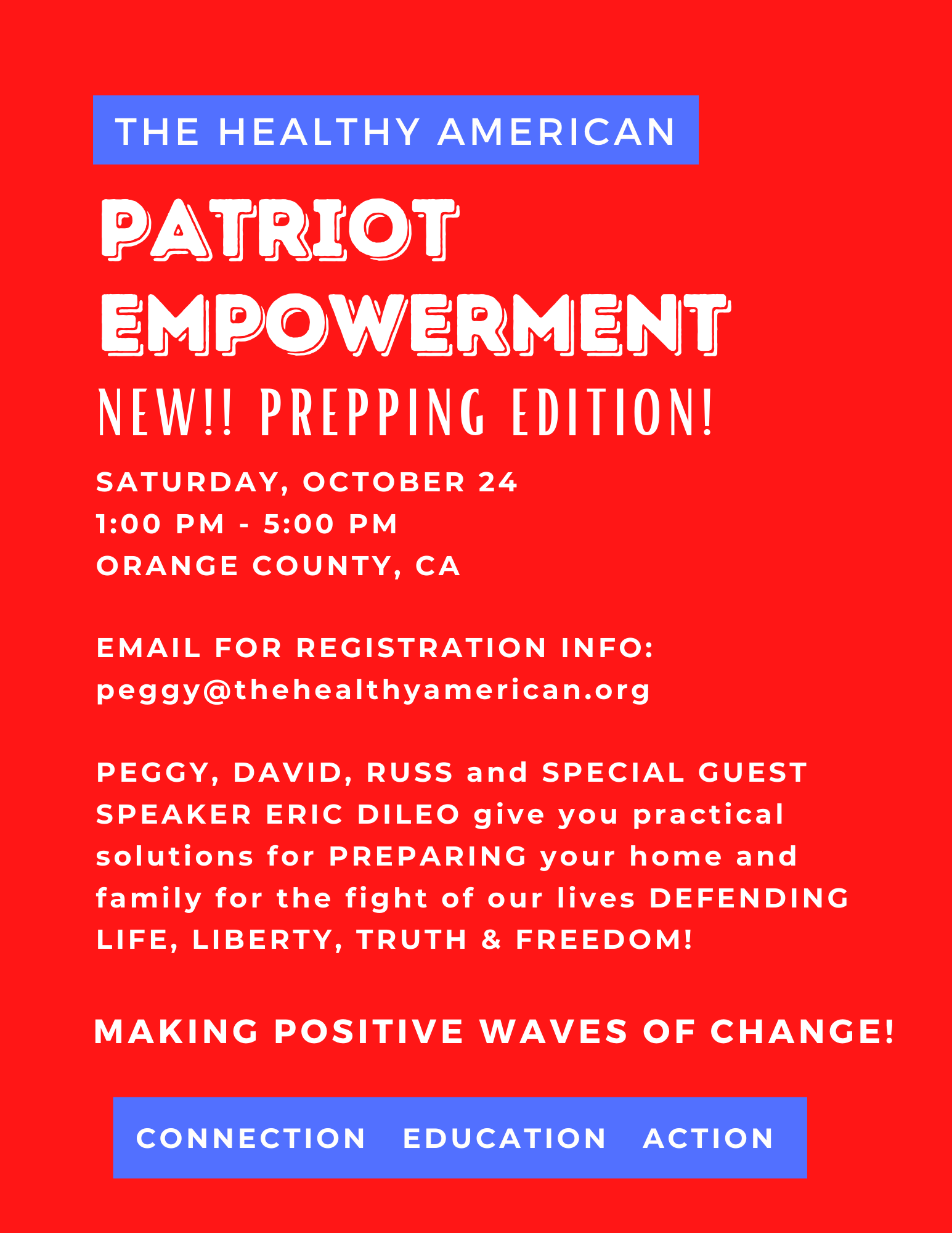 THE HEALTHY AMERICAN

PATRIOT EMPOWERMENT

NEW!! PREPPING EDITION!

SATURDAY, OCTOBER 24
1:00 PM - 5:00 PM
ORANGE COUNTY, CA

EMAIL FOR REGISTRATION INFO:
peggy@thehealthyamerican.org

PEGGY, DAVID, RUSS and SPECIAL GUEST SPEAKER ERIC DILEO give you practical solutions for PREPARING your home and family for the fight of our lives DEFENDING LIFE, LIBERTY, TRUTH & FREEDOM!

MAKING POSITIVE WAVES OF CHANGE!

CONNECTION EDUCATION ACTION